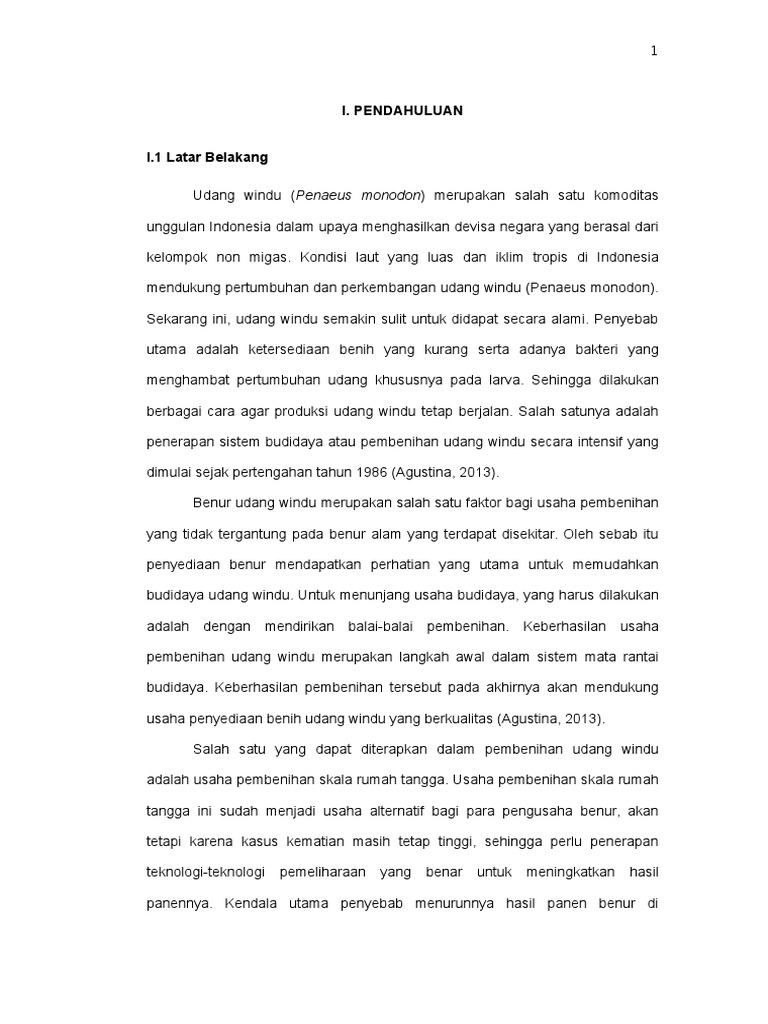 1

I. PENDAHULUAN

I.1 Latar Belakang

Udang windu (Penaeus monodon) merupakan salah satu komoditas unggulan Indonesia dalam upaya menghasilkan devisa negara yang berasal dari kelompok non migas. Kondisi laut yang luas dan iklim tropis di Indonesia mendukung pertumbuhan dan perkembangan udang windu (Penaeus monodon). Sekarang ini, udang windu semakin sulit untuk didapat secara alami. Penyebab utama adalah ketersediaan benih yang kurang serta adanya bakteri yang menghambat pertumbuhan udang khususnya pada larva. Sehingga dilakukan berbagai cara agar produksi udang windu tetap berjalan. Salah satunya adalah penerapan sistem budidaya atau pembenihan udang windu secara intensif yang dimulai sejak pertengahan tahun 1986 (Agustina, 2013).

Benur udang windu merupakan salah satu faktor bagi usaha pembenihan yang tidak tergantung pada benur alam yang terdapat disekitar. Oleh sebab itu penyediaan benur mendapatkan perhatian yang utama untuk memudahkan budidaya udang windu. Untuk menunjang usaha budidaya, yang harus dilakukan adalah dengan mendirikan balai-balai pembenihan. Keberhasilan usaha pembenihan udang windu merupakan langkah awal dalam sistem mata rantai budidaya. Keberhasilan pembenihan tersebut pada akhirnya akan mendukung usaha penyediaan benih udang windu yang berkualitas (Agustina, 2013).

Salah satu yang dapat diterapkan dalam pembenihan udang windu adalah usaha pembenihan skala rumah tangga. Usaha pembenihan skala rumah tangga ini sudah menjadi usaha alternatif bagi para pengusaha benur, akan tetapi karena kasus kematian masih tetap tinggi, sehingga perlu penerapan teknologi-teknologi pemeliharaan yang benar untuk meningkatkan hasil panennya. Kendala utama penyebab menurunnya hasil panen benur di